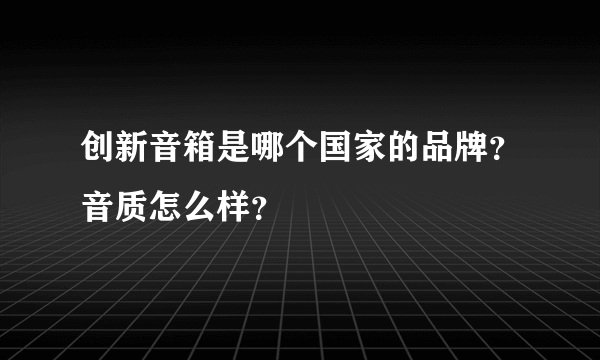 创新音箱是哪个国家的品牌？音质怎么样？